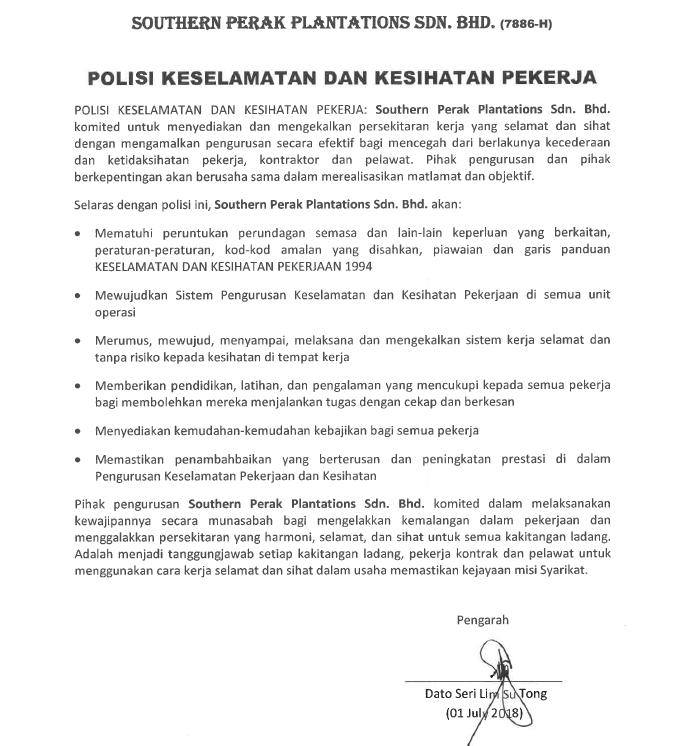 SOUTHERN PERAK PLANTATIONS SDN. BHD. (7886-H)

POLISI KESELAMATAN DAN KESIHATAN PEKERJA

POLISI KESELAMATAN DAN KESIHATAN PEKERJA: Southern Perak Plantations Sdn. Bhd. komited untuk menyediakan dan mengekalkan persekitaran kerja yang selamat dan sihat dengan mengamalkan pengurusan secara efektif bagi mencegah dari berlakunya kecederaan dan ketidaksihatan pekerja, kontraktor dan pelawat. Pihak pengurusan dan pihak berkepentingan akan berusaha sama dalam merealisasikan matlamat dan objektif.

Selaras dengan polisi ini, Southern Perak Plantations Sdn. Bhd. akan:

• Mematuhi peruntukan perundagan semasa dan lain-lain keperluan yang berkaitan, peraturan-peraturan, kod-kod amalan yang disahkan, piawaian dan garis panduan KESELAMATAN DAN KESIHATAN PEKERJAAN 1994

• Mewujudkan Sistem Pengurusan Keselamatan dan Kesihatan Pekerjaan di semua unit operasi

• Merumus, mewujud, menyampai, melaksana dan mengekalkan sistem kerja selamat dan tanpa risiko kepada kesihatan di tempat kerja

• Memberikan pendidikan, latihan, dan pengalaman yang mencukupi kepada semua pekerja bagi membolehkan mereka menjalankan tugas dengan cekap dan berkesan

• Menyediakan kemudahan-kemudahan kebajikan bagi semua pekerja

• Memastikan penambahbaikan yang berterusan dan peningkatan prestasi di dalam Pengurusan Keselamatan Pekerjaan dan Kesihatan

Pihak pengurusan Southern Perak Plantations Sdn. Bhd. komited dalam melaksanakan kewajipannya secara munasabah bagi mengelakkan kemalangan dalam pekerjaan dan menggalakkan persekitaran yang harmoni, selamat, dan sihat untuk semua kakitangan ladang. Adalah menjadi tanggungjawab setiap kakitangan ladang, pekerja kontrak dan pelawat untuk menggunakan cara kerja selamat dan sihat dalam usaha memastikan kejayaan misi Syarikat.

Pengarah

Dato Seri Lim Su Tong
(01 July 2018)